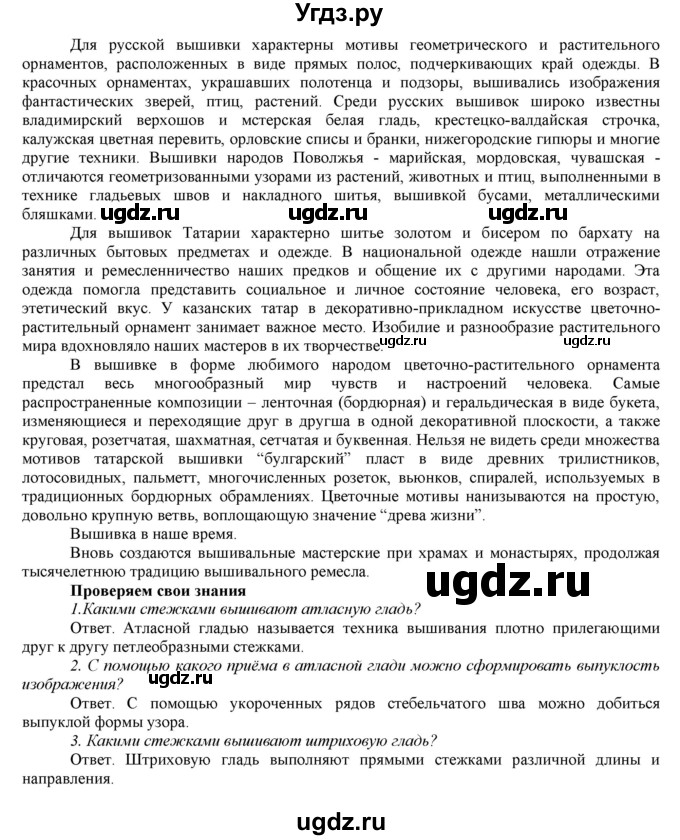 Угдз.ру

Для русской вышивки характерны мотивы геометрического и растительного орнаментов, расположенных в виде прямых полос, подчеркивающих край одежды. В красочных орнаментах, украшавших полотенца и подзоры, вышивались изображения фантастических зверей, птиц, растений. Среди русских вышивок широко известны владимирский верхошов и мстерская белая гладь, крестецко-валдайская строчка, калужская цветная перевить, орловские списы и бранки, нижегородские гипюры и многие другие техники. Вышивки народов Поволжья - марийская, мордовская, чувашская - отличаются геометризованными узорами из растений, животных и птиц, выполненными в технике гладьевых швов и накладного шитья, вышивкой бусами, металлическими бляшками. ugdz.ru ugdz.ru ugdz.ru

Для вышивок Татарии характерно шитье золотом и бисером по бархату на различных бытовых предметах и одежде. В национальной одежде нашли отражение занятия и ремесленничество наших предков и общение их с другими народами. Эта одежда помогла представить социальное и личное состояние человека, его возраст, этетический вкус. У казанских татар в декоративно-прикладном искусстве цветочно-растительный орнамент занимает важное место. Изобилие и разнообразие растительного мира вдохновляло наших мастеров в их творчестве. ugdz.ru ugdz.ru

В вышивке в форме любимого народом цветочно-растительного орнамента предстал весь многообразный мир чувств и настроений человека. Самые распространенные композиции – ленточная (бордюрная) и геральдическая в виде букета, изменяющиеся и переходящие друг в другша в одной декоративной плоскости, а также круговая, розетчатая, шахматная, сетчатая и буквенная. Нельзя не видеть среди множества мотивов татарской вышивки “булгарский” пласт в виде древних трилистников, лотосовидных, пальметт, многочисленных розеток, вьюнков, спиралей, используемых в традиционных бордюрных обрамлениях. Цветочные мотивы нанизываются на простую, довольно крупную ветвь, воплощающую значение “древа жизни”.

Вышивка в наше время.

Вновь создаются вышивальные мастерские при храмах и монастырях, продолжая тысячелетнюю традицию вышивального ремесла.

ugdz.ru

Проверяем свои знания

1.Какими стежками вышивают атласную гладь?

Ответ. Атласной гладью называется техника вышивания плотно прилегающими друг к другу петлеобразными стежками.

2. С помощью какого приёма в атласной глади можно сформировать выпуклость изображения? ugdz.ru

Ответ. С помощью укороченных рядов стебельчатого шва можно добиться выпуклой формы узора.

3. Какими стежками вышивают штриховую гладь?

Ответ. Штриховую гладь выполняют прямыми стежками различной длины и направления.

ugdz.ru